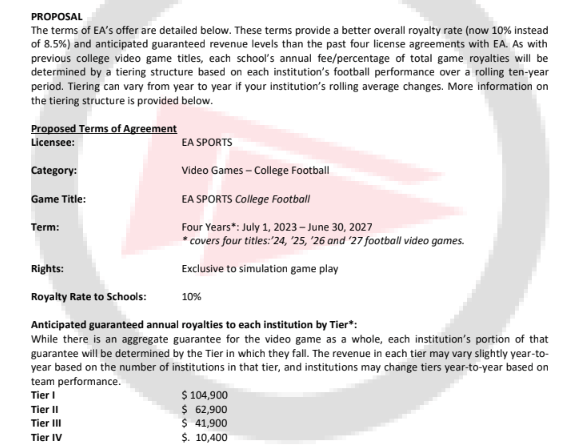 PROPOSAL
The terms of EA's offer are detailed below. These terms provide a better overall royalty rate (now 10% instead of 8.5%) and anticipated guaranteed revenue levels than the past four license agreements with EA. As with previous college video game titles, each school's annual fee/percentage of total game royalties will be determined by a tiering structure based on each institution's football performance over a rolling ten-year period. Tiering can vary from year to year if your institution's rolling average changes. More information on the tiering structure is provided below.

Proposed Terms of Agreement
Licensee: EA SPORTS

Category: Video Games – College Football

Game Title: EA SPORTS College Football

Term: Four Years*: July 1, 2023 – June 30, 2027
* covers four titles:'24, '25, '26 and '27 football video games.

Rights: Exclusive to simulation game play

Royalty Rate to Schools: 10%

Anticipated guaranteed annual royalties to each institution by Tier*:
While there is an aggregate guarantee for the video game as a whole, each institution's portion of that guarantee will be determined by the Tier in which they fall. The revenue in each tier may vary slightly year-to-year based on the number of institutions in that tier, and institutions may change tiers year-to-year based on team performance.
Tier I $ 104,900
Tier II $ 62,900
Tier III $ 41,900
Tier IV $. 10,400